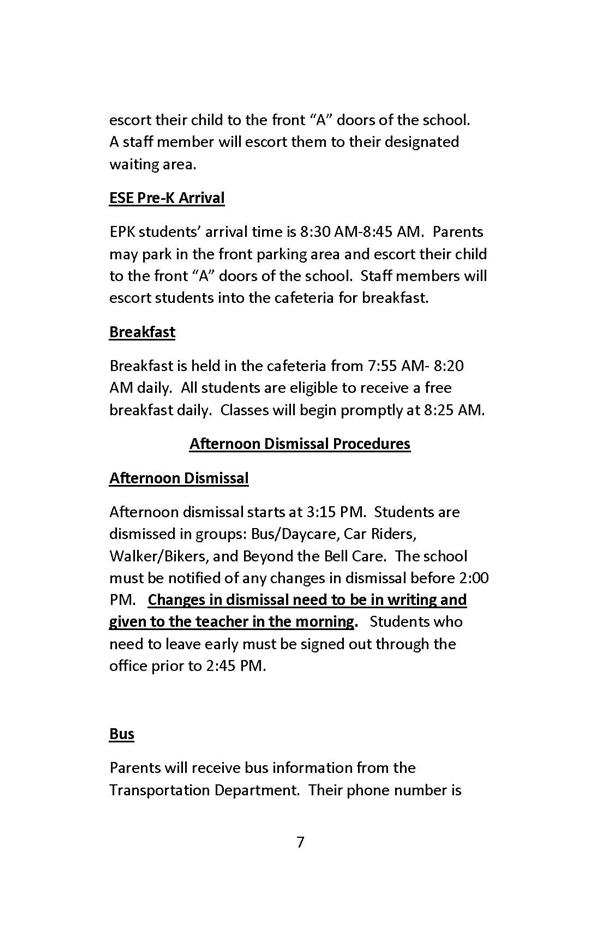 escort their child to the front “A” doors of the school. A staff member will escort them to their designated waiting area.

ESE Pre-K Arrival

EPK students’ arrival time is 8:30 AM-8:45 AM. Parents may park in the front parking area and escort their child to the front “A” doors of the school. Staff members will escort students into the cafeteria for breakfast.

Breakfast

Breakfast is held in the cafeteria from 7:55 AM- 8:20 AM daily. All students are eligible to receive a free breakfast daily. Classes will begin promptly at 8:25 AM.

Afternoon Dismissal Procedures

Afternoon Dismissal

Afternoon dismissal starts at 3:15 PM. Students are dismissed in groups: Bus/Daycare, Car Riders, Walker/Bikers, and Beyond the Bell Care. The school must be notified of any changes in dismissal before 2:00 PM. Changes in dismissal need to be in writing and given to the teacher in the morning. Students who need to leave early must be signed out through the office prior to 2:45 PM.

Bus

Parents will receive bus information from the Transportation Department. Their phone number is

7